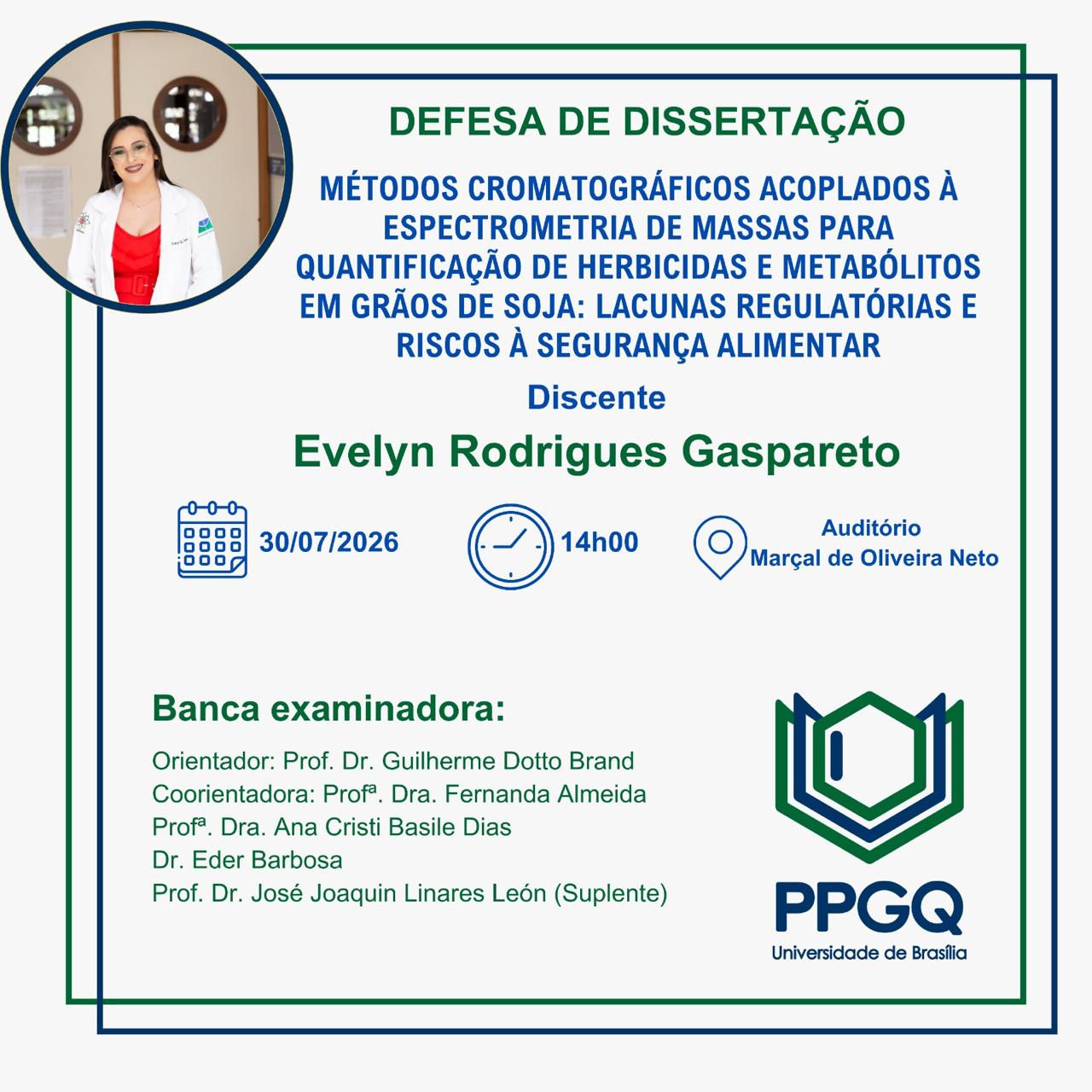 DEFESA DE DISSERTAÇÃO

MÉTODOS CROMATOGRÁFICOS ACOPLADOS À ESPECTROMETRIA DE MASSAS PARA QUANTIFICAÇÃO DE HERBICIDAS E METABÓLITOS EM GRÃOS DE SOJA: LACUNAS REGULATÓRIAS E RISCOS À SEGURANÇA ALIMENTAR

Discente

Evelyn Rodrigues Gaspareto

30/07/2026

14h00

Auditório
Marçal de Oliveira Neto

Banca examinadora:

Orientador: Prof. Dr. Guilherme Dotto Brand
Coorientadora: Profª. Dra. Fernanda Almeida
Profª. Dra. Ana Cristi Basile Dias
Dr. Eder Barbosa
Prof. Dr. José Joaquin Linares León (Suplente)

PPGQ
Universidade de Brasília